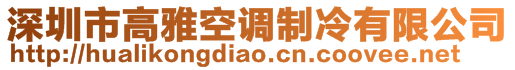 深圳市高雅空调制冷有限公司
http://hualikongdiao.cn.coovee.net